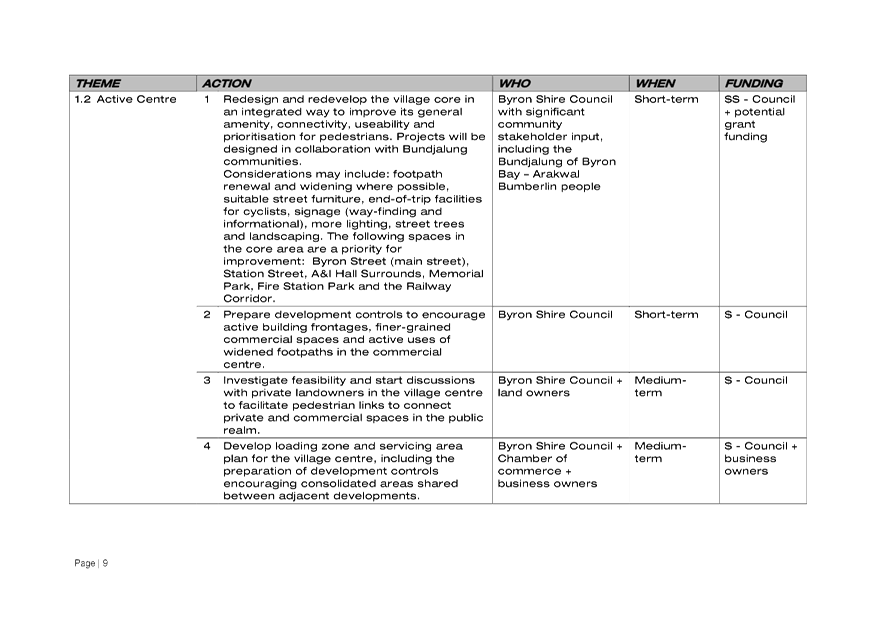 | THEME | ACTION | WHO | WHEN | FUNDING |
|---|---|---|---|---|
| 1.2 Active Centre | 1 Redesign and redevelop the village core in an integrated way to improve its general amenity, connectivity, useability and prioritisation for pedestrians. Projects will be designed in collaboration with Bundjalung communities. Considerations may include: footpath renewal and widening where possible, suitable street furniture, end-of-trip facilities for cyclists, signage (way-finding and informational), more lighting, street trees and landscaping. The following spaces in the core area are a priority for improvement: Byron Street (main street), Station Street, A&I Hall Surrounds, Memorial Park, Fire Station Park and the Railway Corridor. | Byron Shire Council with significant community stakeholder input, including the Bundjalung of Byron Bay – Arakwal Bumberlin people | Short-term | SS - Council + potential grant funding |
| | 2 Prepare development controls to encourage active building frontages, finer-grained commercial spaces and active uses of widened footpaths in the commercial centre. | Byron Shire Council | Short-term | S - Council |
| | 3 Investigate feasibility and start discussions with private landowners in the village centre to facilitate pedestrian links to connect private and commercial spaces in the public realm. | Byron Shire Council + land owners | Medium-term | S - Council |
| | 4 Develop loading zone and servicing area plan for the village centre, including the preparation of development controls encouraging consolidated areas shared between adjacent developments. | Byron Shire Council + Chamber of commerce + business owners | Medium-term | S - Council + business owners |

Page | 9